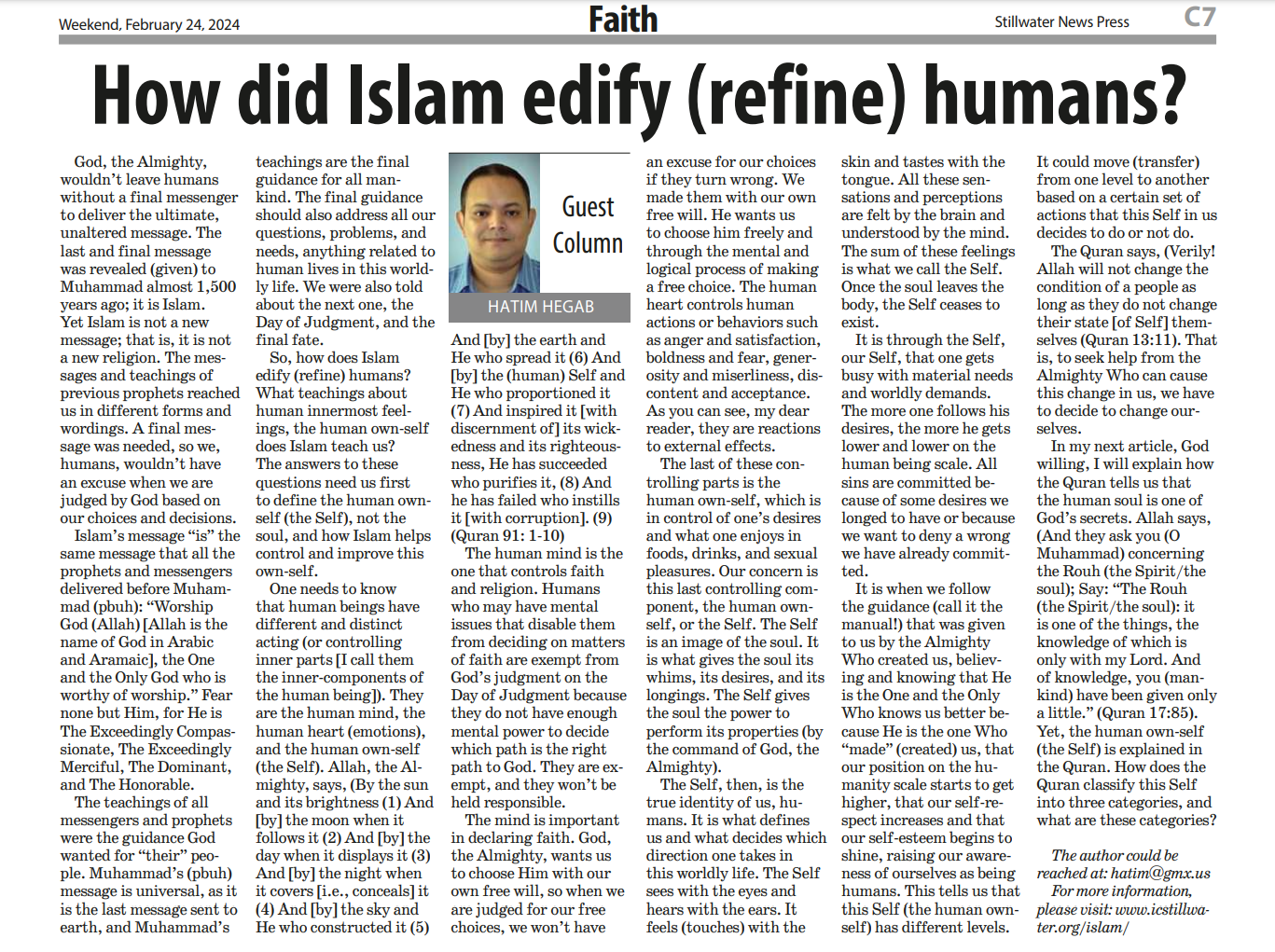 Weekend, February 24, 2024

Faith

Stillwater News Press

C7

How did Islam edify (refine) humans?

God, the Almighty, wouldn't leave humans without a final messenger to deliver the ultimate, unaltered message. The last and final message was revealed (given) to Muhammad almost 1,500 years ago; it is Islam. Yet Islam is not a new message; that is, it is not a new religion. The messages and teachings of previous prophets reached us in different forms and wordings. A final message was needed, so we, humans, wouldn't have an excuse when we are judged by God based on our choices and decisions.

Islam's message "is" the same message that all the prophets and messengers delivered before Muhammad (pbuh): "Worship God (Allah) [Allah is the name of God in Arabic and Aramaic], the One and the Only God who is worthy of worship." Fear none but Him, for He is The Exceedingly Compassionate, The Exceedingly Merciful, The Dominant, and The Honorable.

The teachings of all messengers and prophets were the guidance God wanted for "their" people. Muhammad's (pbuh) message is universal, as it is the last message sent to earth, and Muhammad's teachings are the final guidance for all mankind. The final guidance should also address all our questions, problems, and needs, anything related to human lives in this worldly life. We were also told about the next one, the Day of Judgment, and the final fate.

So, how does Islam edify (refine) humans? What teachings about human innermost feelings, the human own-self does Islam teach us? The answers to these questions need us first to define the human own-self (the Self), not the soul, and how Islam helps control and improve this own-self.

One needs to know that human beings have different and distinct acting (or controlling inner parts [I call them the inner-components of the human being]). They are the human mind, the human heart (emotions), and the human own-self (the Self). Allah, the Almighty, says, (By the sun and its brightness (1) And [by] the moon when it follows it (2) And [by] the day when it displays it (3) And [by] the night when it covers [i.e., conceals] it (4) And [by] the sky and He who constructed it (5)

Guest Column

HATIM HEGAB

And [by] the earth and He who spread it (6) And [by] the (human) Self and He who proportioned it (7) And inspired it [with discernment of] its wickedness and its righteousness, He has succeeded who purifies it, (8) And he has failed who instills it [with corruption]. (9) (Quran 91: 1-10)

The human mind is the one that controls faith and religion. Humans who may have mental issues that disable them from deciding on matters of faith are exempt from God's judgment on the Day of Judgment because they do not have enough mental power to decide which path is the right path to God. They are exempt, and they won't be held responsible.

The mind is important in declaring faith. God, the Almighty, wants us to choose Him with our own free will, so when we are judged for our free choices, we won't have an excuse for our choices if they turn wrong. We made them with our own free will. He wants us to choose him freely and through the mental and logical process of making a free choice. The human heart controls human actions or behaviors such as anger and satisfaction, boldness and fear, generosity and miserliness, discontent and acceptance. As you can see, my dear reader, they are reactions to external effects.

The last of these controlling parts is the human own-self, which is in control of one's desires and what one enjoys in foods, drinks, and sexual pleasures. Our concern is this last controlling component, the human own-self, or the Self. The Self is an image of the soul. It is what gives the soul its whims, its desires, and its longings. The Self gives the soul the power to perform its properties (by the command of God, the Almighty).

The Self, then, is the true identity of us, humans. It is what defines us and what decides which direction one takes in this worldly life. The Self sees with the eyes and hears with the ears. It feels (touches) with the skin and tastes with the tongue. All these sensations and perceptions are felt by the brain and understood by the mind. The sum of these feelings is what we call the Self. Once the soul leaves the body, the Self ceases to exist.

It is through the Self, our Self, that one gets busy with material needs and worldly demands. The more one follows his desires, the more he gets lower and lower on the human being scale. All sins are committed because of some desires we longed to have or because we want to deny a wrong we have already committed.

It is when we follow the guidance (call it the manual!) that was given to us by the Almighty Who created us, believing and knowing that He is the One and the Only Who knows us better because He is the one Who "made" (created) us, that our position on the humanity scale starts to get higher, that our self-respect increases and that our self-esteem begins to shine, raising our awareness of ourselves as being humans. This tells us that this Self (the human own-self) has different levels. It could move (transfer) from one level to another based on a certain set of actions that this Self in us decides to do or not do.

The Quran says, (Verily! Allah will not change the condition of a people as long as they do not change their state [of Self] themselves (Quran 13:11). That is, to seek help from the Almighty Who can cause this change in us, we have to decide to change ourselves.

In my next article, God willing, I will explain how the Quran tells us that the human soul is one of God's secrets. Allah says, (And they ask you (O Muhammad) concerning the Rouh (the Spirit/the soul); Say: "The Rouh (the Spirit/the soul): it is one of the things, the knowledge of which is only with my Lord. And of knowledge, you (mankind) have been given only a little." (Quran 17:85). Yet, the human own-self (the Self) is explained in the Quran. How does the Quran classify this Self into three categories, and what are these categories?

The author could be reached at: hatim@gmx.us

For more information, please visit: www.icstillwater.org/islam/